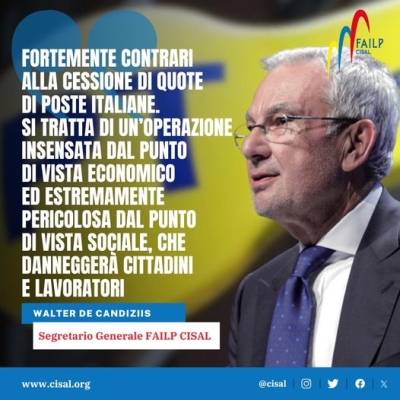 FAILP
CISAL

FORTEMENTE CONTRARI ALLA CESSIONE DI QUOTE DI POSTE ITALIANE. SI TRATTA DI UN'OPERAZIONE INSENSATA DAL PUNTO DI VISTA ECONOMICO ED ESTREMAMENTE PERICOLOSA DAL PUNTO DI VISTA SOCIALE, CHE DANNEGGERÀ CITTADINI E LAVORATORI

WALTER DE CANDIZIIS

Segretario Generale FAILP CISAL

www.cisal.org

@cisal